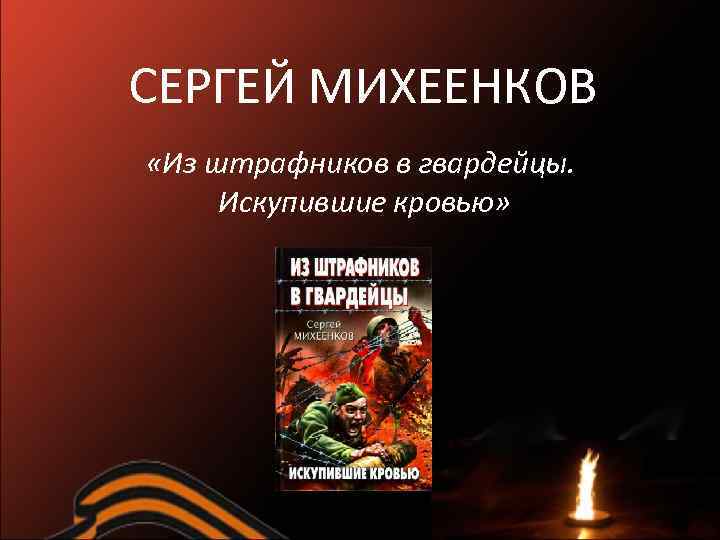 СЕРГЕЙ МИХЕЕНКОВ

«Из штрафников в гвардейцы. Искупившие кровью»

ИЗ ШТРАФНИКОВ В ГВАРДЕЙЦЫ

Сергей МИХЕЕНКОВ

ИСКУПИВШИЕ КРОВЬЮ